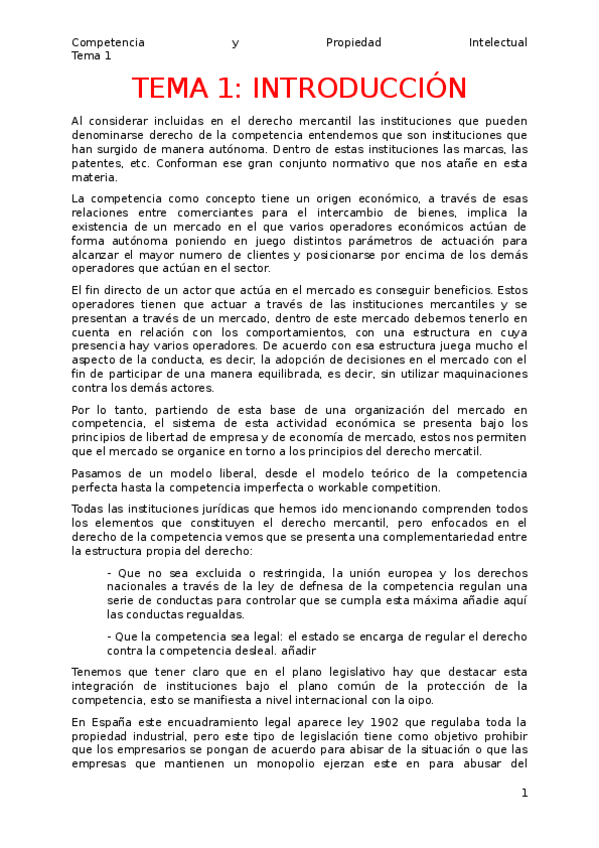 Competencia y Propiedad Intelectual
Tema 1

TEMA 1: INTRODUCCIÓN

Al considerar incluidas en el derecho mercantil las instituciones que pueden denominarse derecho de la competencia entendemos que son instituciones que han surgido de manera autónoma. Dentro de estas instituciones las marcas, las patentes, etc. Conforman ese gran conjunto normativo que nos atañe en esta materia.

La competencia como concepto tiene un origen económico, a través de esas relaciones entre comerciantes para el intercambio de bienes, implica la existencia de un mercado en el que varios operadores económicos actúan de forma autónoma poniendo en juego distintos parámetros de actuación para alcanzar el mayor numero de clientes y posicionarse por encima de los demás operadores que actúan en el sector.

El fin directo de un actor que actúa en el mercado es conseguir beneficios. Estos operadores tienen que actuar a través de las instituciones mercantiles y se presentan a través de un mercado, dentro de este mercado debemos tenerlo en cuenta en relación con los comportamientos, con una estructura en cuya presencia hay varios operadores. De acuerdo con esa estructura juega mucho el aspecto de la conducta, es decir, la adopción de decisiones en el mercado con el fin de participar de una manera equilibrada, es decir, sin utilizar maquinaciones contra los demás actores.

Por lo tanto, partiendo de esta base de una organización del mercado en competencia, el sistema de esta actividad económica se presenta bajo los principios de libertad de empresa y de economía de mercado, estos nos permiten que el mercado se organice en torno a los principios del derecho mercatil.

Pasamos de un modelo liberal, desde el modelo teórico de la competencia perfecta hasta la competencia imperfecta o workable competition.

Todas las instituciones jurídicas que hemos ido mencionando comprenden todos los elementos que constituyen el derecho mercantil, pero enfocados en el derecho de la competencia vemos que se presenta una complementariedad entre la estructura propia del derecho:

- Que no sea excluida o restringida, la unión europea y los derechos nacionales a través de la ley de defnesa de la competencia regulan una serie de conductas para controlar que se cumpla esta máxima añadie aquí las conductas regualdas.

- Que la competencia sea legal: el estado se encarga de regular el derecho contra la competencia desleal. añadir

Tenemos que tener claro que en el plano legislativo hay que destacar esta integración de instituciones bajo el plano común de la protección de la competencia, esto se manifiesta a nivel internacional con la oipo.

En España este encuadramiento legal aparece ley 1902 que regulaba toda la propiedad industrial, pero este tipo de legislación tiene como objetivo prohibir que los empresarios se pongan de acuerdo para abisar de la situación o que las empresas que mantienen un monopolio ejerzan este en para abusar del

1